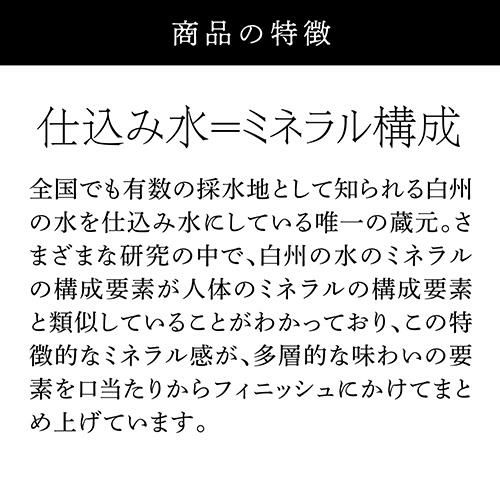 商品の特徴

仕込み水=ミネラル構成

全国でも有数の採水地として知られる白州の水を仕込み水にしている唯一の蔵元。さまざまな研究の中で、白州の水のミネラルの構成要素が人体のミネラルの構成要素と類似していることがわかっており、この特徴的なミネラル感が、多層的な味わいの要素を口当たりからフィニッシュにかけてまとめ上げています。